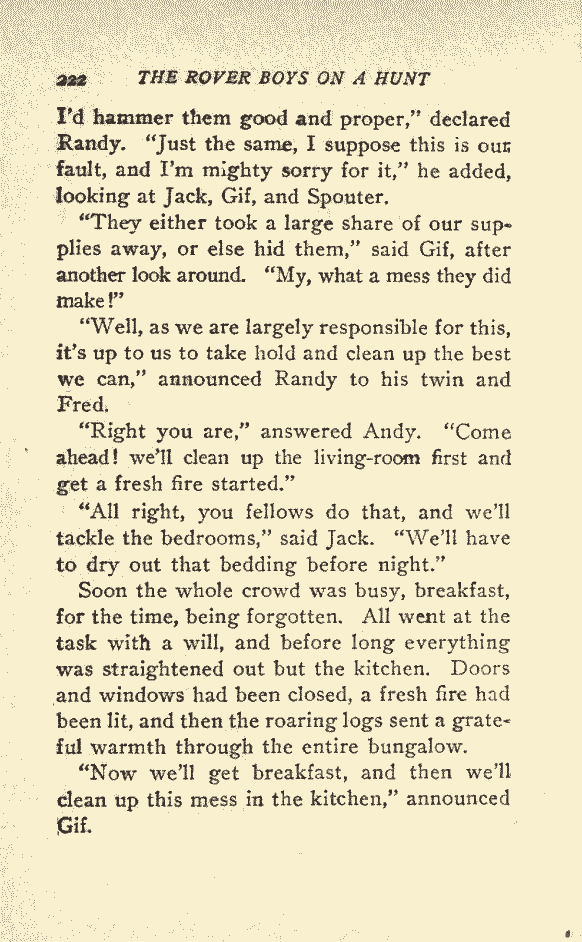 222 THE ROVER BOYS ON A HUNT

I'd hammer them good and proper," declared Randy. "Just the same, I suppose this is our fault, and I'm mighty sorry for it," he added, looking at Jack, Gif, and Spouter.

"They either took a large share of our supplies away, or else hid them," said Gif, after another look around. "My, what a mess they did make!"

"Well, as we are largely responsible for this, it's up to us to take hold and clean up the best we can," announced Randy to his twin and Fred.

"Right you are," answered Andy. "Come ahead! we'll clean up the living-room first and get a fresh fire started."

"All right, you fellows do that, and we'll tackle the bedrooms," said Jack. "We'll have to dry out that bedding before night."

Soon the whole crowd was busy, breakfast, for the time, being forgotten. All went at the task with a will, and before long everything was straightened out but the kitchen. Doors and windows had been closed, a fresh fire had been lit, and then the roaring logs sent a grateful warmth through the entire bungalow.

"Now we'll get breakfast, and then we'll clean up this mess in the kitchen," announced Gif.